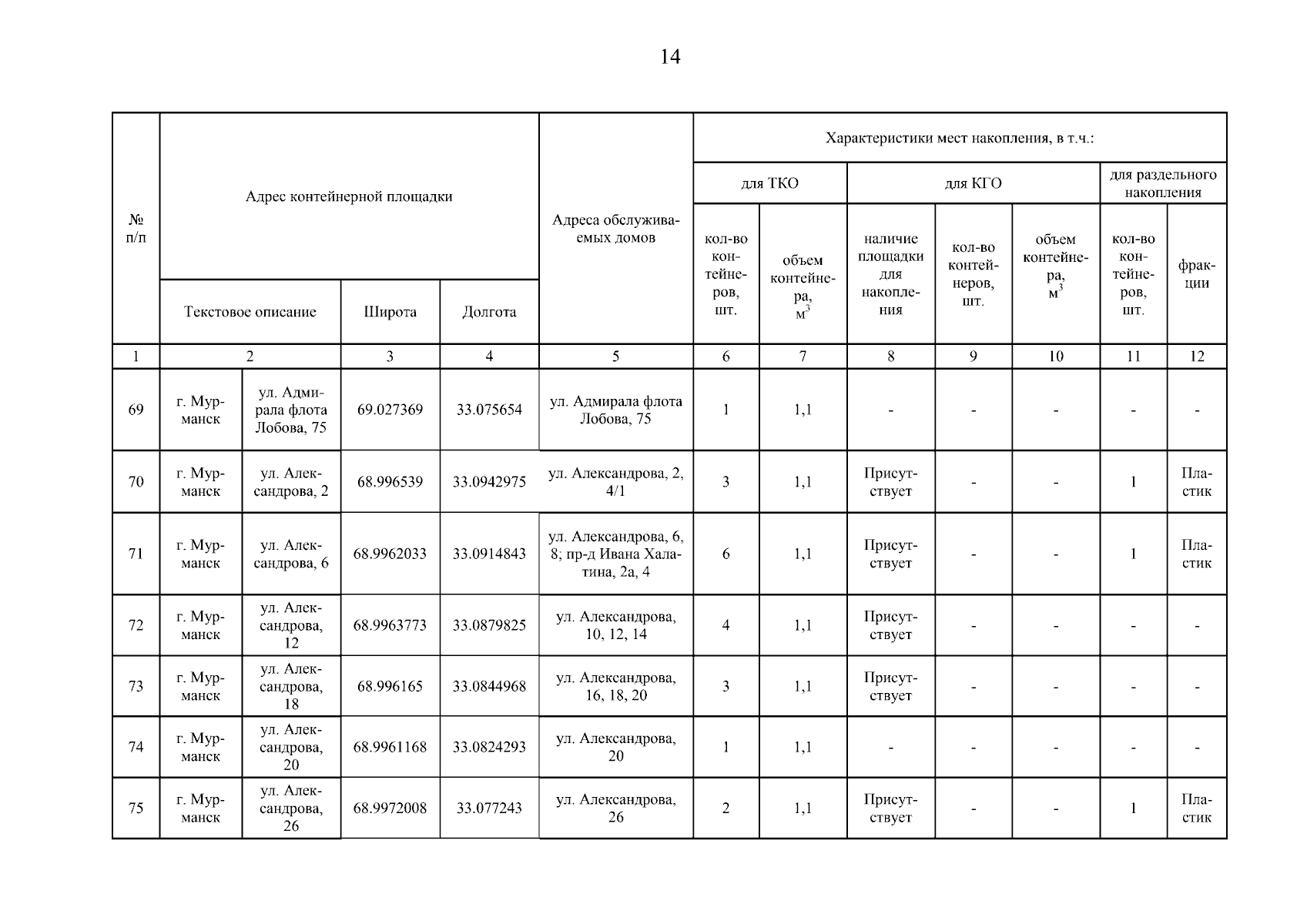 14

| № п/п | Адрес контейнерной площадки | | | | Адреса обслуживаемых домов | Характеристики мест накопления, в т.ч.: | | | | | | |
|---|---|---|---|---|---|---|---|---|---|---|---|---|
| | | | | | | для ТКО | | для КГО | | | для раздельного накопления | |
| | Текстовое описание | | Широта | Долгота | | кол-во контейнеров, шт. | объем контейнера, $м^3$ | наличие площадки для накопления | кол-во контейнеров, шт. | объем контейнера, $м^3$ | кол-во контейнеров, шт. | фракции |
| 1 | 2 | | 3 | 4 | 5 | 6 | 7 | 8 | 9 | 10 | 11 | 12 |
| 69 | г. Мурманск | ул. Адмирала флота Лобова, 75 | 69.027369 | 33.075654 | ул. Адмирала флота Лобова, 75 | 1 | 1,1 | - | - | - | - | - |
| 70 | г. Мурманск | ул. Александрова, 2 | 68.996539 | 33.0942975 | ул. Александрова, 2, 4/1 | 3 | 1,1 | Присутствует | - | - | 1 | Пластик |
| 71 | г. Мурманск | ул. Александрова, 6 | 68.9962033 | 33.0914843 | ул. Александрова, 6, 8; пр-д Ивана Халатина, 2а, 4 | 6 | 1,1 | Присутствует | - | - | 1 | Пластик |
| 72 | г. Мурманск | ул. Александрова, 12 | 68.9963773 | 33.0879825 | ул. Александрова, 10, 12, 14 | 4 | 1,1 | Присутствует | - | - | - | - |
| 73 | г. Мурманск | ул. Александрова, 18 | 68.996165 | 33.0844968 | ул. Александрова, 16, 18, 20 | 3 | 1,1 | Присутствует | - | - | - | - |
| 74 | г. Мурманск | ул. Александрова, 20 | 68.9961168 | 33.0824293 | ул. Александрова, 20 | 1 | 1,1 | - | - | - | - | - |
| 75 | г. Мурманск | ул. Александрова, 26 | 68.9972008 | 33.077243 | ул. Александрова, 26 | 2 | 1,1 | Присутствует | - | - | 1 | Пластик |